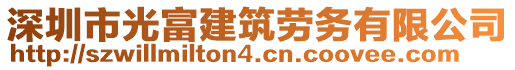 深圳市光富建筑劳务有限公司
http://szwillmilton4.cn.coovee.com